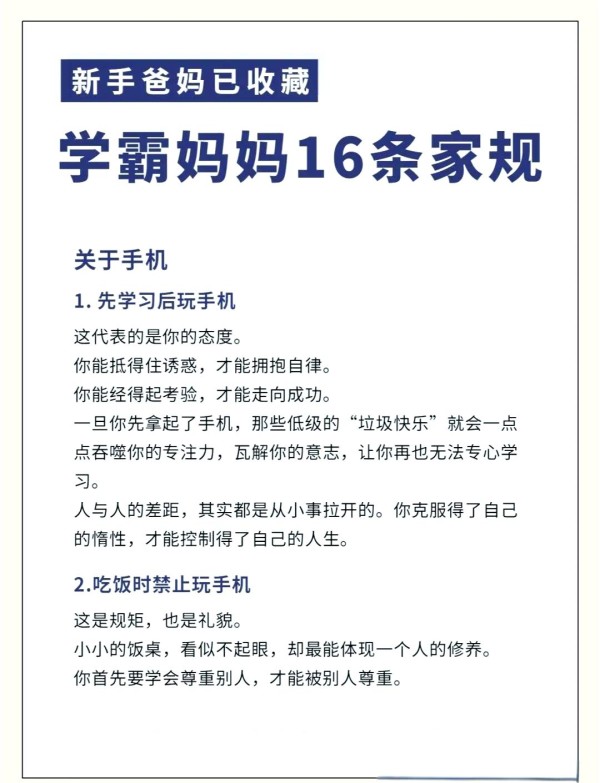 新手爸妈已收藏

学霸妈妈16条家规

关于手机

1. 先学习后玩手机

这代表的是你的态度。
你能抵得住诱惑，才能拥抱自律。
你能经得起考验，才能走向成功。
一旦你先拿起了手机，那些低级的“垃圾快乐”就会一点点吞噬你的专注力，瓦解你的意志，让你再也无法专心学习。
人与人的差距，其实都是从小事拉开的。你克服得了自己的惰性，才能控制得了自己的人生。

2.吃饭时禁止玩手机

这是规矩，也是礼貌。
小小的饭桌，看似不起眼，却最能体现一个人的修养。
你首先要学会尊重别人，才能被别人尊重。